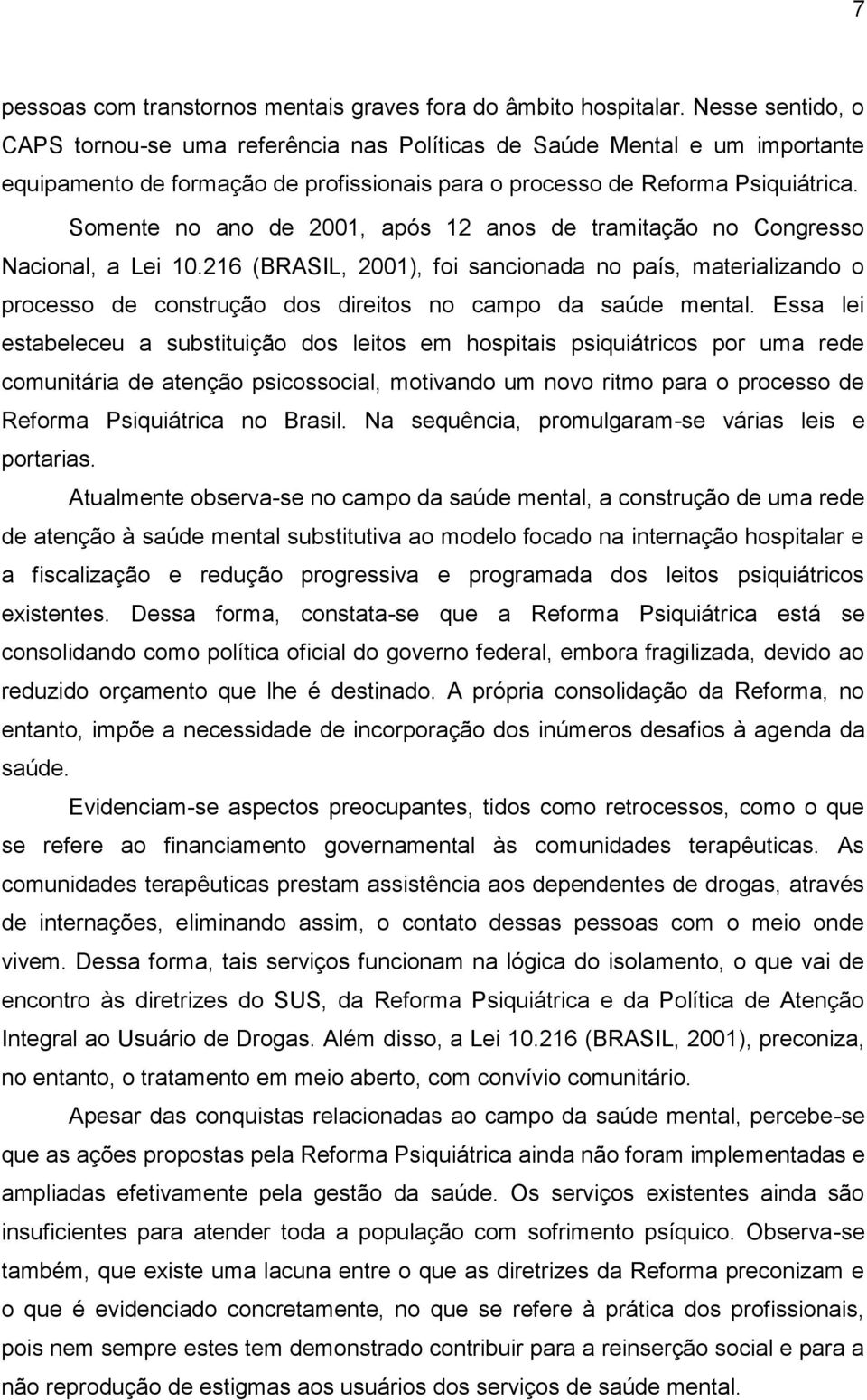 7

pessoas com transtornos mentais graves fora do âmbito hospitalar. Nesse sentido, o CAPS tornou-se uma referência nas Políticas de Saúde Mental e um importante equipamento de formação de profissionais para o processo de Reforma Psiquiátrica.

Somente no ano de 2001, após 12 anos de tramitação no Congresso Nacional, a Lei 10.216 (BRASIL, 2001), foi sancionada no país, materializando o processo de construção dos direitos no campo da saúde mental. Essa lei estabeleceu a substituição dos leitos em hospitais psiquiátricos por uma rede comunitária de atenção psicossocial, motivando um novo ritmo para o processo de Reforma Psiquiátrica no Brasil. Na sequência, promulgaram-se várias leis e portarias.

Atualmente observa-se no campo da saúde mental, a construção de uma rede de atenção à saúde mental substitutiva ao modelo focado na internação hospitalar e a fiscalização e redução progressiva e programada dos leitos psiquiátricos existentes. Dessa forma, constata-se que a Reforma Psiquiátrica está se consolidando como política oficial do governo federal, embora fragilizada, devido ao reduzido orçamento que lhe é destinado. A própria consolidação da Reforma, no entanto, impõe a necessidade de incorporação dos inúmeros desafios à agenda da saúde.

Evidenciam-se aspectos preocupantes, tidos como retrocessos, como o que se refere ao financiamento governamental às comunidades terapêuticas. As comunidades terapêuticas prestam assistência aos dependentes de drogas, através de internações, eliminando assim, o contato dessas pessoas com o meio onde vivem. Dessa forma, tais serviços funcionam na lógica do isolamento, o que vai de encontro às diretrizes do SUS, da Reforma Psiquiátrica e da Política de Atenção Integral ao Usuário de Drogas. Além disso, a Lei 10.216 (BRASIL, 2001), preconiza, no entanto, o tratamento em meio aberto, com convívio comunitário.

Apesar das conquistas relacionadas ao campo da saúde mental, percebe-se que as ações propostas pela Reforma Psiquiátrica ainda não foram implementadas e ampliadas efetivamente pela gestão da saúde. Os serviços existentes ainda são insuficientes para atender toda a população com sofrimento psíquico. Observa-se também, que existe uma lacuna entre o que as diretrizes da Reforma preconizam e o que é evidenciado concretamente, no que se refere à prática dos profissionais, pois nem sempre estes tem demonstrado contribuir para a reinserção social e para a não reprodução de estigmas aos usuários dos serviços de saúde mental.